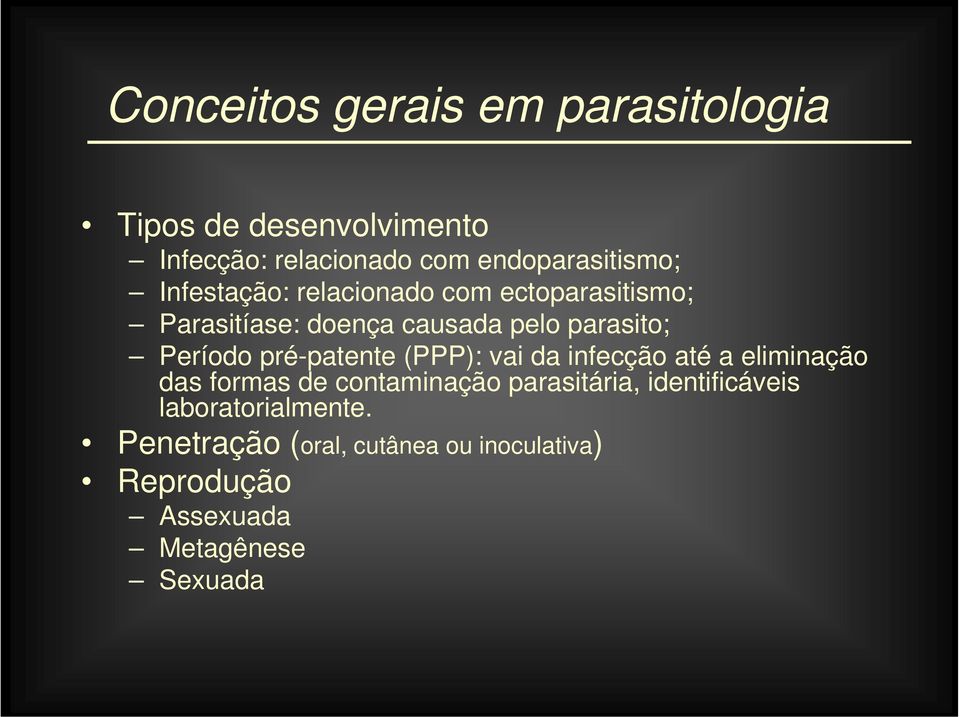 Conceitos gerais em parasitologia

• Tipos de desenvolvimento
– Infecção: relacionado com endoparasitismo;
– Infestação: relacionado com ectoparasitismo;
– Parasitíase: doença causada pelo parasito;
– Período pré-patente (PPP): vai da infecção até a eliminação das formas de contaminação parasitária, identificáveis laboratorialmente.
• Penetração (oral, cutânea ou inoculativa)
• Reprodução
– Assexuada
– Metagênese
– Sexuada